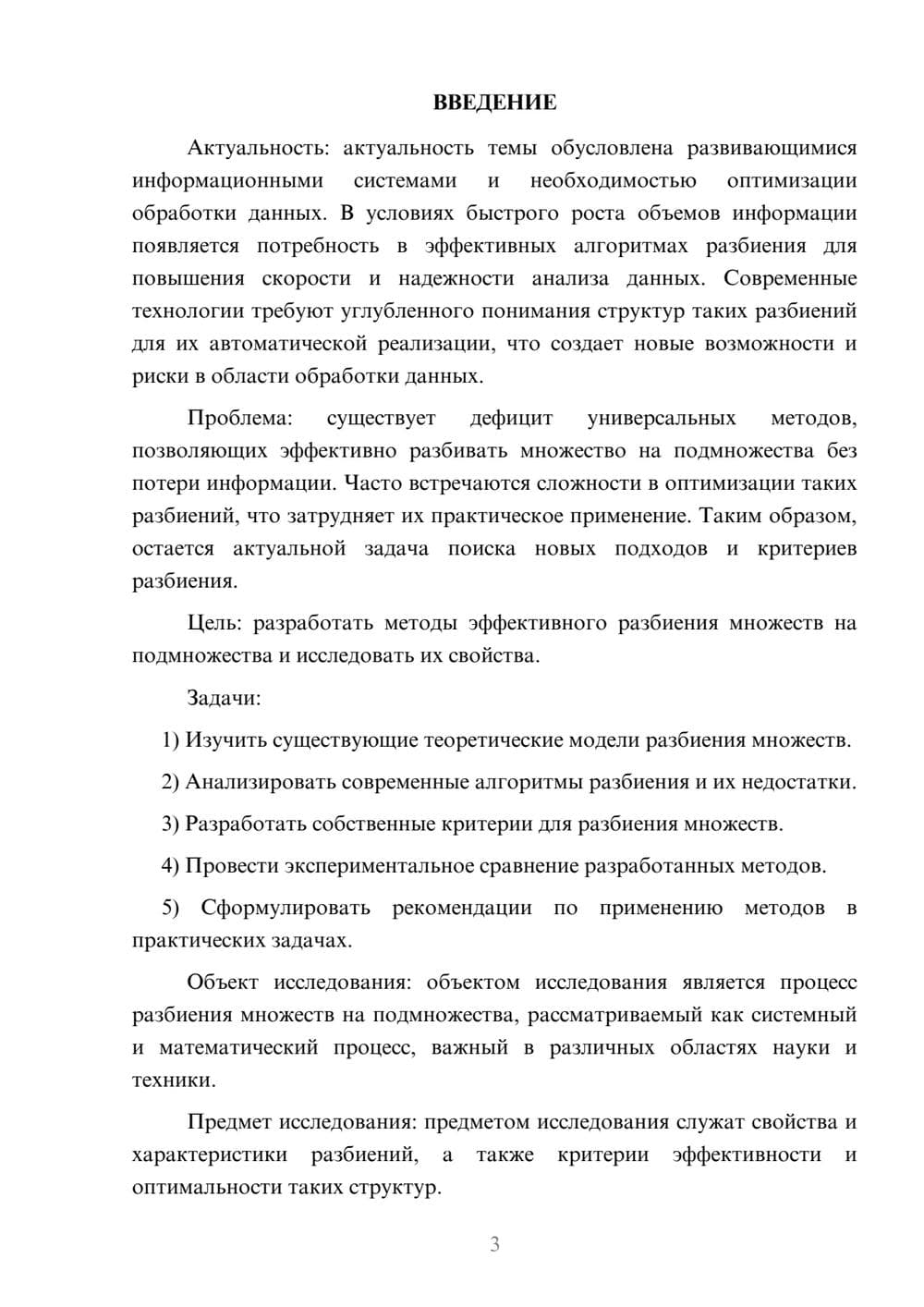 ВВЕДЕНИЕ

Актуальность: актуальность темы обусловлена развивающимися информационными системами и необходимостью оптимизации обработки данных. В условиях быстрого роста объемов информации появляется потребность в эффективных алгоритмах разбиения для повышения скорости и надежности анализа данных. Современные технологии требуют углубленного понимания структур таких разбиений для их автоматической реализации, что создает новые возможности и риски в области обработки данных.

Проблема: существует дефицит универсальных методов, позволяющих эффективно разбивать множество на подмножества без потери информации. Часто встречаются сложности в оптимизации таких разбиений, что затрудняет их практическое применение. Таким образом, остается актуальной задача поиска новых подходов и критериев разбиения.

Цель: разработать методы эффективного разбиения множеств на подмножества и исследовать их свойства.

Задачи:

1) Изучить существующие теоретические модели разбиения множеств.

2) Анализировать современные алгоритмы разбиения и их недостатки.

3) Разработать собственные критерии для разбиения множеств.

4) Провести экспериментальное сравнение разработанных методов.

5) Сформулировать рекомендации по применению методов в практических задачах.

Объект исследования: объектом исследования является процесс разбиения множеств на подмножества, рассматриваемый как системный и математический процесс, важный в различных областях науки и техники.

Предмет исследования: предметом исследования служат свойства и характеристики разбиений, а также критерии эффективности и оптимальности таких структур.

3